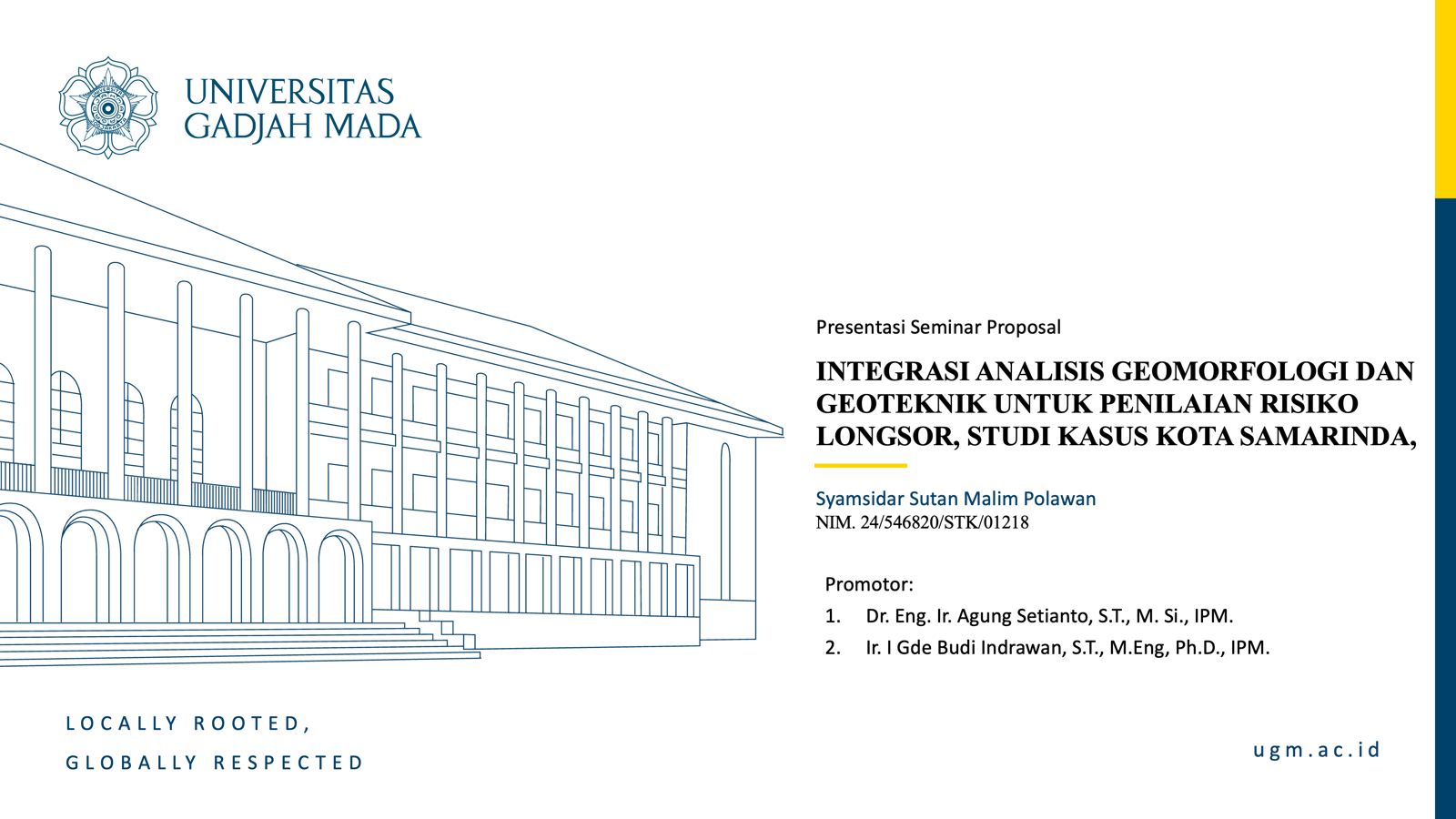 UNIVERSITAS GADJAH MADA

Presentasi Seminar Proposal

INTEGRASI ANALISIS GEOMORFOLOGI DAN GEOTEKNIK UNTUK PENILAIAN RISIKO LONGSOR, STUDI KASUS KOTA SAMARINDA,

Syamsidar Sutan Malim Polawan
NIM. 24/546820/STK/01218

Promotor:
1. Dr. Eng. Ir. Agung Setianto, S.T., M. Si., IPM.
2. Ir. I Gde Budi Indrawan, S.T., M.Eng, Ph.D., IPM.

LOCALLY ROOTED,
GLOBALLY RESPECTED

ugm.ac.id